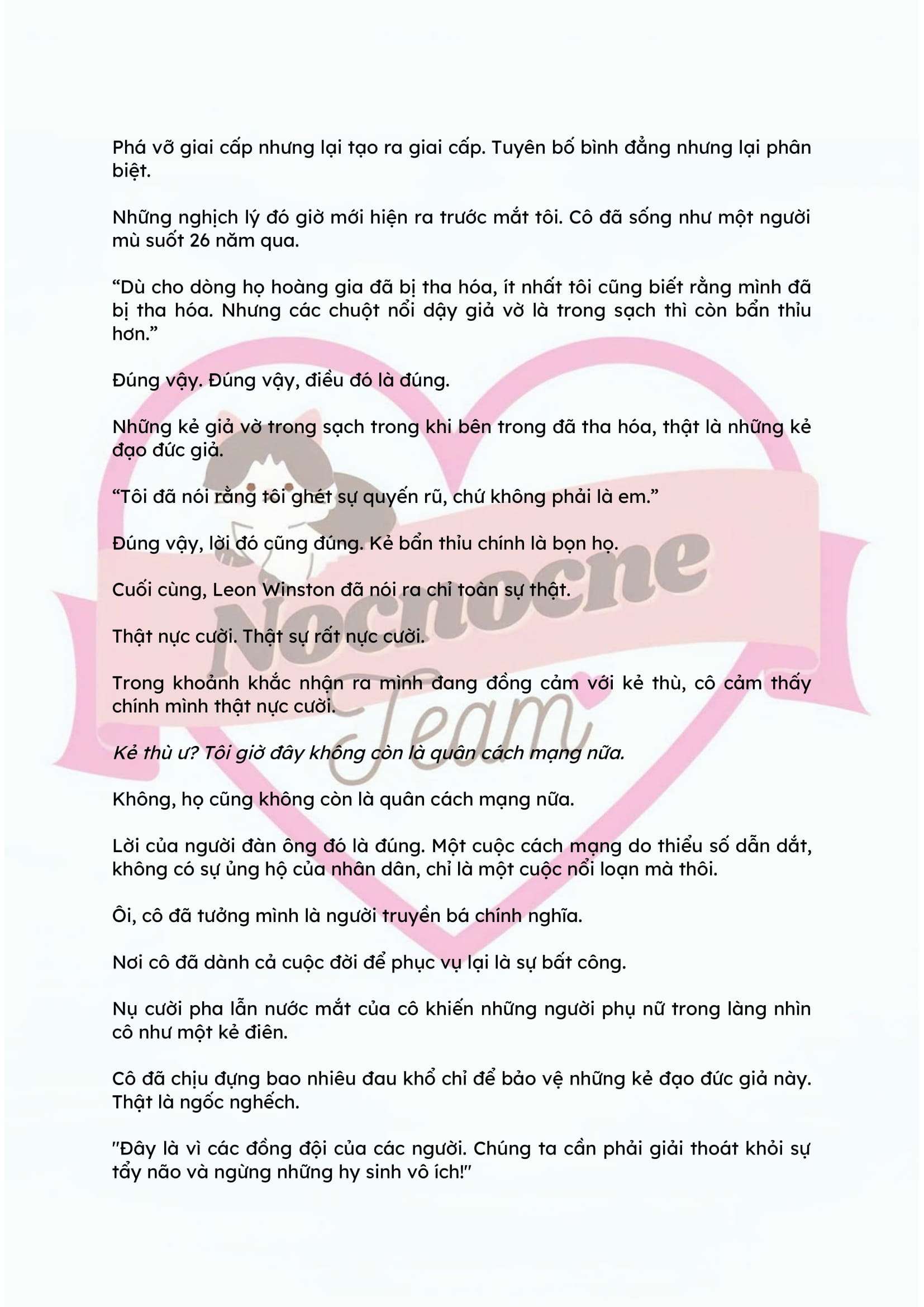 Phá vỡ giai cấp nhưng lại tạo ra giai cấp. Tuyên bố bình đẳng nhưng lại phân biệt.

Những nghịch lý đó giờ mới hiện ra trước mắt tôi. Cô đã sống như một người mù suốt 26 năm qua.

"Dù cho dòng họ hoàng gia đã bị tha hóa, ít nhất tôi cũng biết rằng mình đã bị tha hóa. Nhưng các chuột nổi dậy giả vờ là trong sạch thì còn bẩn thỉu hơn."

Đúng vậy. Đúng vậy, điều đó là đúng.

Những kẻ giả vờ trong sạch trong khi bên trong đã tha hóa, thật là những kẻ đạo đức giả.

"Tôi đã nói rằng tôi ghét sự quyến rũ, chứ không phải là em."

Đúng vậy, lời đó cũng đúng. Kẻ bẩn thỉu chính là bọn họ.

Cuối cùng, Leon Winston đã nói ra chỉ toàn sự thật.

Thật nực cười. Thật sự rất nực cười.

Trong khoảnh khắc nhận ra mình đang đồng cảm với kẻ thù, cô cảm thấy chính mình thật nực cười.

Kẻ thù ư? Tôi giờ đây không còn là quân cách mạng nữa.

Không, họ cũng không còn là quân cách mạng nữa.

Lời của người đàn ông đó là đúng. Một cuộc cách mạng do thiểu số dẫn dắt, không có sự ủng hộ của nhân dân, chỉ là một cuộc nổi loạn mà thôi.

Ôi, cô đã tưởng mình là người truyền bá chính nghĩa.

Nơi cô đã dành cả cuộc đời để phục vụ lại là sự bất công.

Nụ cười pha lẫn nước mắt của cô khiến những người phụ nữ trong làng nhìn cô như một kẻ điên.

Cô đã chịu đựng bao nhiêu đau khổ chỉ để bảo vệ những kẻ đạo đức giả này. Thật là ngốc nghếch.

"Đây là vì các đồng đội của các người. Chúng ta cần phải giải thoát khỏi sự tẩy não và ngừng những hy sinh vô ích!"

Nocnocne Team